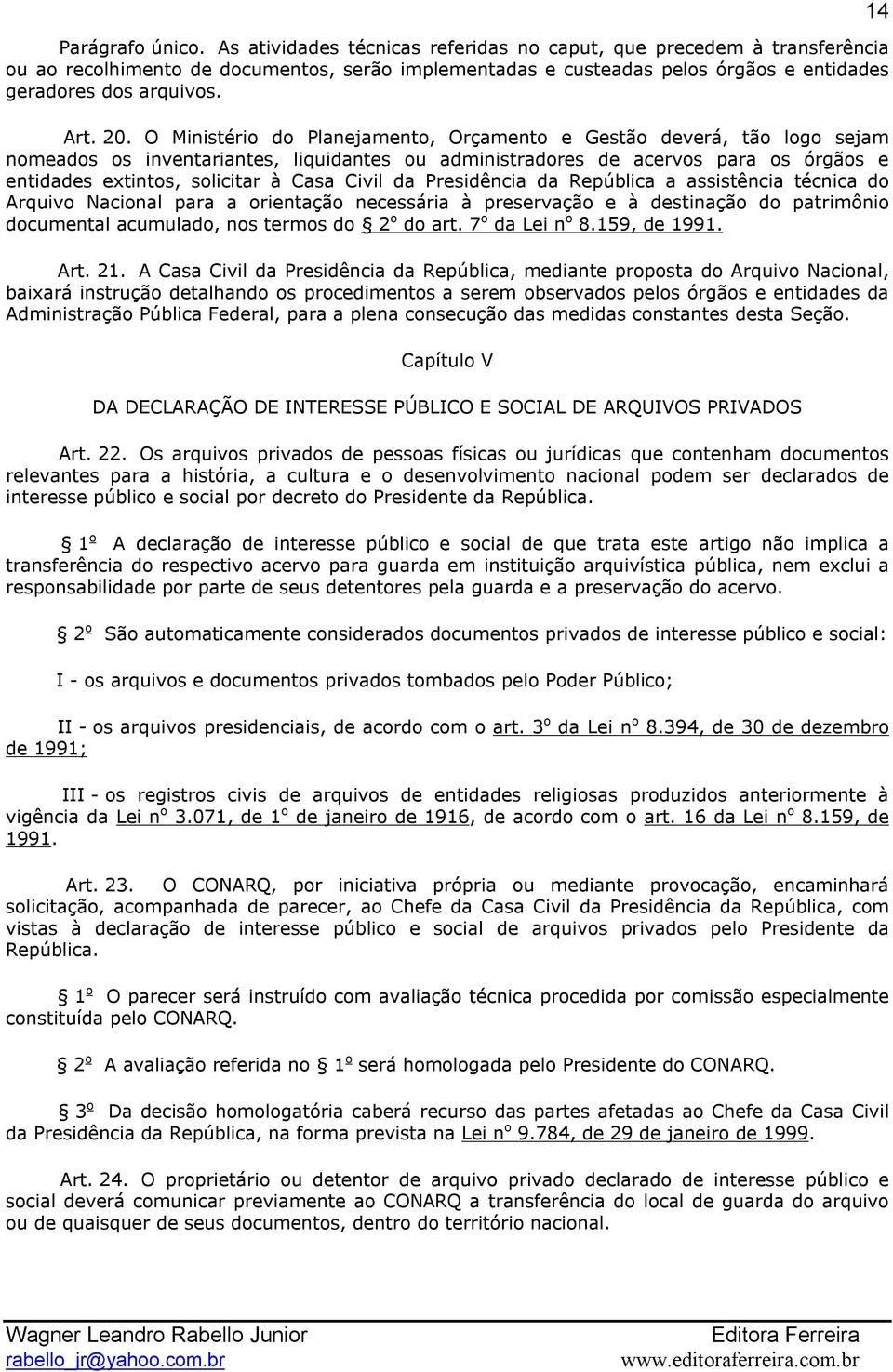 14

Parágrafo único. As atividades técnicas referidas no caput, que precedem à transferência ou ao recolhimento de documentos, serão implementadas e custeadas pelos órgãos e entidades geradores dos arquivos.

Art. 20. O Ministério do Planejamento, Orçamento e Gestão deverá, tão logo sejam nomeados os inventariantes, liquidantes ou administradores de acervos para os órgãos e entidades extintos, solicitar à Casa Civil da Presidência da República a assistência técnica do Arquivo Nacional para a orientação necessária à preservação e à destinação do patrimônio documental acumulado, nos termos do § 2º do art. 7º da Lei nº 8.159, de 1991.

Art. 21. A Casa Civil da Presidência da República, mediante proposta do Arquivo Nacional, baixará instrução detalhando os procedimentos a serem observados pelos órgãos e entidades da Administração Pública Federal, para a plena consecução das medidas constantes desta Seção.

Capítulo V

DA DECLARAÇÃO DE INTERESSE PÚBLICO E SOCIAL DE ARQUIVOS PRIVADOS

Art. 22. Os arquivos privados de pessoas físicas ou jurídicas que contenham documentos relevantes para a história, a cultura e o desenvolvimento nacional podem ser declarados de interesse público e social por decreto do Presidente da República.

§ 1º A declaração de interesse público e social de que trata este artigo não implica a transferência do respectivo acervo para guarda em instituição arquivística pública, nem exclui a responsabilidade por parte de seus detentores pela guarda e a preservação do acervo.

§ 2º São automaticamente considerados documentos privados de interesse público e social:

I - os arquivos e documentos privados tombados pelo Poder Público;

II - os arquivos presidenciais, de acordo com o art. 3º da Lei nº 8.394, de 30 de dezembro de 1991;

III - os registros civis de arquivos de entidades religiosas produzidos anteriormente à vigência da Lei nº 3.071, de 1º de janeiro de 1916, de acordo com o art. 16 da Lei nº 8.159, de 1991.

Art. 23. O CONARQ, por iniciativa própria ou mediante provocação, encaminhará solicitação, acompanhada de parecer, ao Chefe da Casa Civil da Presidência da República, com vistas à declaração de interesse público e social de arquivos privados pelo Presidente da República.

§ 1º O parecer será instruído com avaliação técnica procedida por comissão especialmente constituída pelo CONARQ.

§ 2º A avaliação referida no § 1º será homologada pelo Presidente do CONARQ.

§ 3º Da decisão homologatória caberá recurso das partes afetadas ao Chefe da Casa Civil da Presidência da República, na forma prevista na Lei nº 9.784, de 29 de janeiro de 1999.

Art. 24. O proprietário ou detentor de arquivo privado declarado de interesse público e social deverá comunicar previamente ao CONARQ a transferência do local de guarda do arquivo ou de quaisquer de seus documentos, dentro do território nacional.

Wagner Leandro Rabello Junior
rabello_jr@yahoo.com.br
Editora Ferreira
www.editoraferreira.com.br